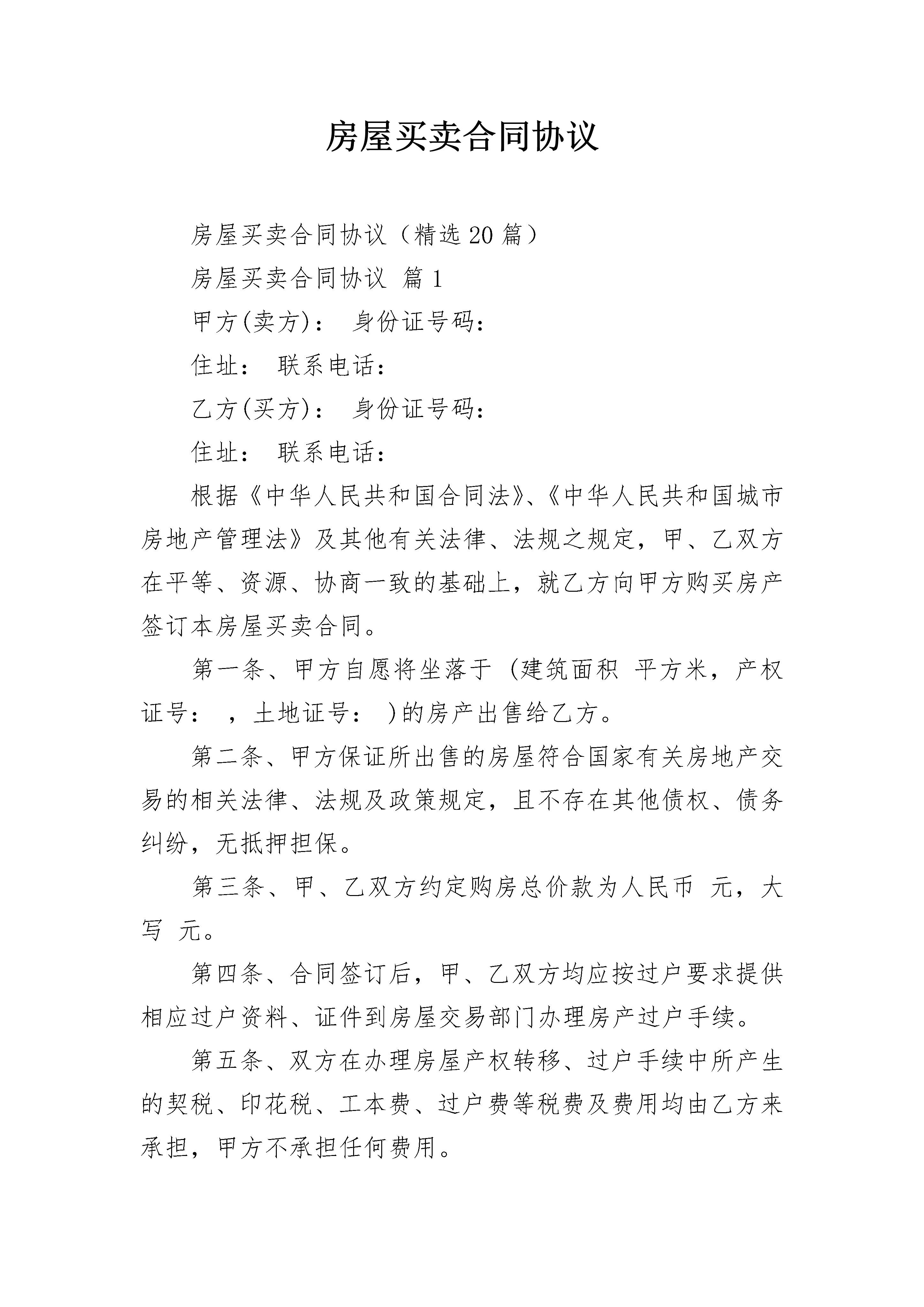 房屋买卖合同协议

房屋买卖合同协议（精选20篇）

房屋买卖合同协议 篇1

甲方(卖方)： 身份证号码：

住址： 联系电话：

乙方(买方)： 身份证号码：

住址： 联系电话：

根据《中华人民共和国合同法》、《中华人民共和国城市房地产管理法》及其他有关法律、法规之规定，甲、乙双方在平等、资源、协商一致的基础上，就乙方向甲方购买房产签订本房屋买卖合同。

第一条、甲方自愿将坐落于 (建筑面积 平方米，产权证号： ，土地证号： )的房产出售给乙方。

第二条、甲方保证所出售的房屋符合国家有关房地产交易的相关法律、法规及政策规定，且不存在其他债权、债务纠纷，无抵押担保。

第三条、甲、乙双方约定购房总价款为人民币 元，大写 元。

第四条、合同签订后，甲、乙双方均应按过户要求提供相应过户资料、证件到房屋交易部门办理房产过户手续。

第五条、双方在办理房屋产权转移、过户手续中所产生的契税、印花税、工本费、过户费等税费及费用均由乙方来承担，甲方不承担任何费用。